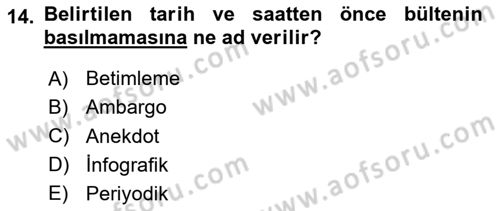 14. Belirtilen tarih ve saatten önce bültenin basılmamasına ne ad verilir?

A) Betimleme
B) Ambargo
C) Anekdot
D) İnfografik
E) Periyodik

www.aofsoru.com
www.aofsoru.com
www.aofsoru.com
www.aofsoru.com